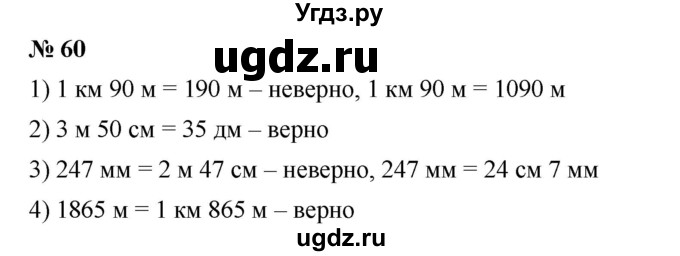 Угдз.ру

№ 60

ugdz.ru

1) 1 км 90 м = 190 м – неверно, 1 км 90 м = 1090 м

2) 3 м 50 см = 35 дм – верно

3) 247 мм = 2 м 47 см – неверно, 247 мм = 24 см 7 мм

4) 1865 м = 1 км 865 м – верно

ugdz.ru